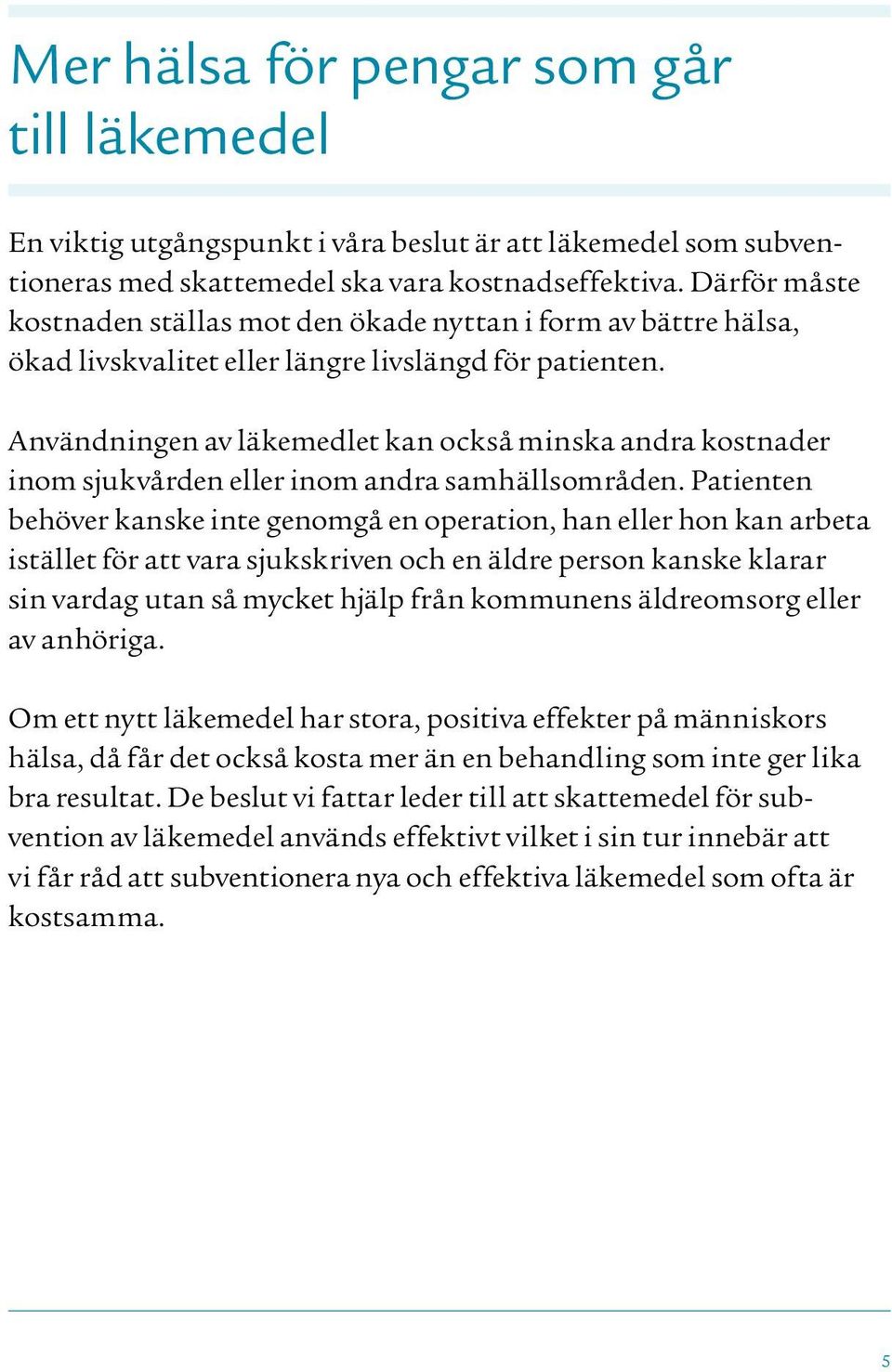 Mer hälsa för pengar som går till läkemedel

En viktig utgångspunkt i våra beslut är att läkemedel som subventioneras med skattemedel ska vara kostnadseffektiva. Därför måste kostnaden ställas mot den ökade nyttan i form av bättre hälsa, ökad livskvalitet eller längre livslängd för patienten.

Användningen av läkemedlet kan också minska andra kostnader inom sjukvården eller inom andra samhällsområden. Patienten behöver kanske inte genomgå en operation, han eller hon kan arbeta istället för att vara sjukskriven och en äldre person kanske klarar sin vardag utan så mycket hjälp från kommunens äldreomsorg eller av anhöriga.

Om ett nytt läkemedel har stora, positiva effekter på människors hälsa, då får det också kosta mer än en behandling som inte ger lika bra resultat. De beslut vi fattar leder till att skattemedel för subvention av läkemedel används effektivt vilket i sin tur innebär att vi får råd att subventionera nya och effektiva läkemedel som ofta är kostsamma.

5